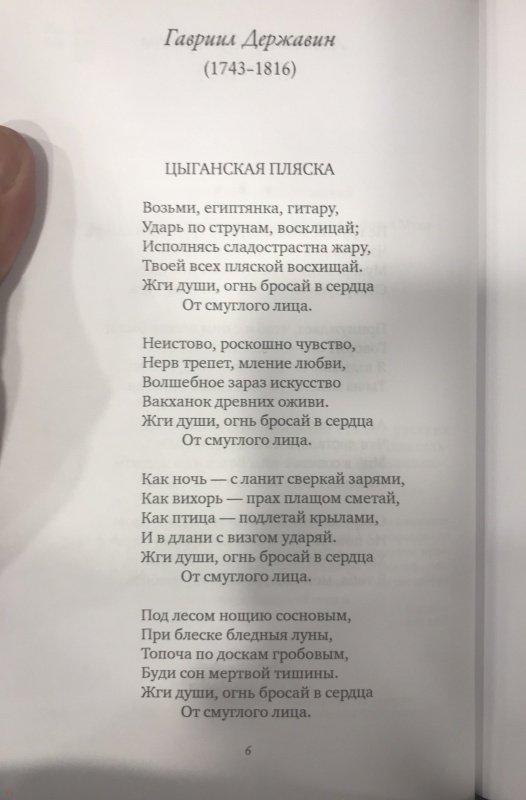 Гавриил Державин
(1743–1816)

ЦЫГАНСКАЯ ПЛЯСКА

Возьми, египтянка, гитару,
Ударь по струнам, восклицай;
Исполнясь сладострастна жару,
Твоей всех пляской восхищай.
Жги души, огнь бросай в сердца
От смуглого лица.

Неистово, роскошно чувство,
Нерв трепет, мление любви,
Волшебное зараз искусство
Вакханок древних оживи.
Жги души, огнь бросай в сердца
От смуглого лица.

Как ночь — с ланит сверкай зарями,
Как вихорь — прах плащом сметай,
Как птица — подлетай крылами,
И в длани с визгом ударяй.
Жги души, огнь бросай в сердца
От смуглого лица.

Под лесом нощию сосновым,
При блеске бледныя луны,
Топоча по доскам гробовым,
Буди сон мертвой тишины.
Жги души, огнь бросай в сердца
От смуглого лица.

6